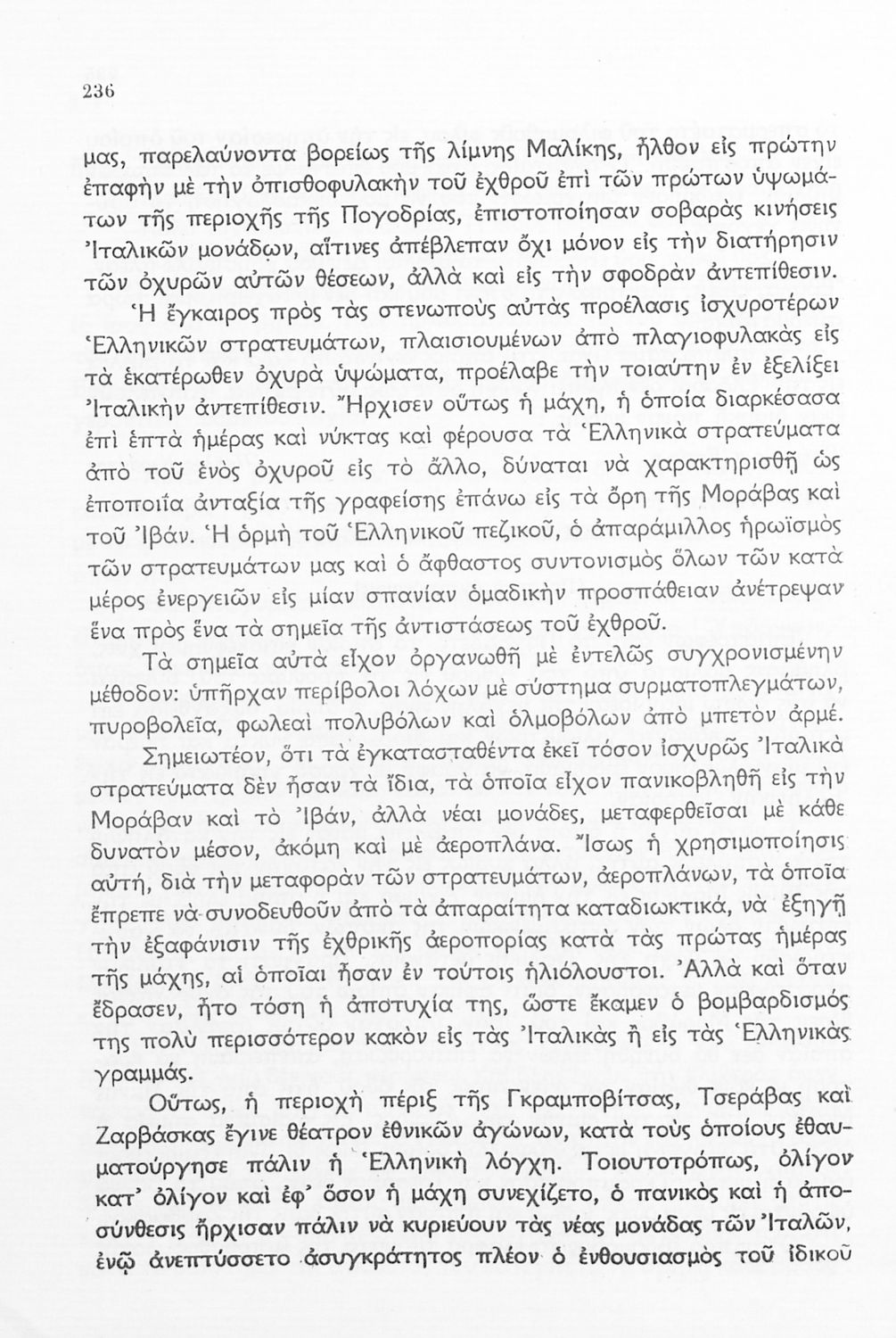 236

μας, παρελαύνοντα βορείως τῆς λίμνης Μαλίκης, ἦλθον εἰς πρώτην ἐπαφὴν μὲ τὴν ὀπισθοφυλακὴν τοῦ ἐχθροῦ ἐπὶ τῶν πρώτων ὑψωμάτων τῆς περιοχῆς τῆς Πογοδρίας, ἐπιστοποίησαν σοβαρὰς κινήσεις Ἰταλικῶν μονάδων, αἵτινες ἀπέβλεπαν ὄχι μόνον εἰς τὴν διατήρησιν τῶν ὀχυρῶν αὐτῶν θέσεων, ἀλλὰ καὶ εἰς τὴν σφοδρὰν ἀντεπίθεσιν. Ἡ ἔγκαιρος πρὸς τὰς στενωποὺς αὐτὰς προέλασις ἰσχυροτέρων Ἑλληνικῶν στρατευμάτων, πλαισιουμένων ἀπὸ πλαγιοφυλακὰς εἰς τὰ ἑκατέρωθεν ὀχυρὰ ὑψώματα, προέλαβε τὴν τοιαύτην ἐν ἐξελίξει Ἰταλικὴν ἀντεπίθεσιν. Ἤρχισεν οὕτως ἡ μάχη, ἡ ὁποία διαρκέσασα ἐπὶ ἑπτὰ ἡμέρας καὶ νύκτας καὶ φέρουσα τὰ Ἑλληνικὰ στρατεύματα ἀπὸ τοῦ ἑνὸς ὀχυροῦ εἰς τὸ ἄλλο, δύναται νὰ χαρακτηρισθῇ ὡς ἐποποιΐα ἀνταξία τῆς γραφείσης ἐπάνω εἰς τὰ ὄρη τῆς Μοράβας καὶ τοῦ Ἰβάν. Ἡ ὁρμὴ τοῦ Ἑλληνικοῦ πεζικοῦ, ὁ ἀπαράμιλλος ἡρωϊσμὸς τῶν στρατευμάτων μας καὶ ὁ ἄφθαστος συντονισμὸς ὅλων τῶν κατὰ μέρος ἐνεργειῶν εἰς μίαν σπανίαν ὁμαδικὴν προσπάθειαν ἀνέτρεψαν ἕνα πρὸς ἕνα τὰ σημεῖα τῆς ἀντιστάσεως τοῦ ἐχθροῦ.

Τὰ σημεῖα αὐτὰ εἶχον ὀργανωθῆ μὲ ἐντελῶς συγχρονισμένην μέθοδον: ὑπῆρχαν περίβολοι λόχων μὲ σύστημα συρματοπλεγμάτων, πυροβολεῖα, φωλεαὶ πολυβόλων καὶ ὁλμοβόλων ἀπὸ μπετὸν ἀρμέ. Σημειωτέον, ὅτι τὰ ἐγκατασταθέντα ἐκεῖ τόσον ἰσχυρῶς Ἰταλικὰ στρατεύματα δὲν ἦσαν τὰ ἴδια, τὰ ὁποῖα εἶχον πανικοβληθῆ εἰς τὴν Μοράβαν καὶ τὸ Ἰβάν, ἀλλὰ νέαι μονάδες, μεταφερθεῖσαι μὲ κάθε δυνατὸν μέσον, ἀκόμη καὶ μὲ ἀεροπλάνα. Ἴσως ἡ χρησιμοποίησις αὐτή, διὰ τὴν μεταφορὰν τῶν στρατευμάτων, ἀεροπλάνων, τὰ ὁποῖα ἔπρεπε νὰ συνοδευθοῦν ἀπὸ τὰ ἀπαραίτητα καταδιωκτικά, νὰ ἐξηγῇ τὴν ἐξαφάνισιν τῆς ἐχθρικῆς ἀεροπορίας κατὰ τὰς πρώτας ἡμέρας τῆς μάχης, αἱ ὁποῖαι ἦσαν ἐν τούτοις ἡλιόλουστοι. Ἀλλὰ καὶ ὅταν ἔδρασεν, ἦτο τόση ἡ ἀποτυχία της, ὥστε ἔκαμεν ὁ βομβαρδισμός της πολὺ περισσότερον κακὸν εἰς τὰς Ἰταλικὰς ἢ εἰς τὰς Ἑλληνικὰς γραμμάς.

Οὕτως, ἡ περιοχὴ πέριξ τῆς Γκραμποβίτσας, Τσεράβας καὶ Ζαρβάσκας ἔγινε θέατρον ἐθνικῶν ἀγώνων, κατὰ τοὺς ὁποίους ἐθαυματούργησε πάλιν ἡ Ἑλληνικὴ λόγχη. Τοιουτοτρόπως, ὀλίγον κατ' ὀλίγον καὶ ἐφ' ὅσον ἡ μάχη συνεχίζετο, ὁ πανικὸς καὶ ἡ ἀποσύνθεσις ἤρχισαν πάλιν νὰ κυριεύουν τὰς νέας μονάδας τῶν Ἰταλῶν, ἐνῷ ἀνεπτύσσετο ἀσυγκράτητος πλέον ὁ ἐνθουσιασμὸς τοῦ ἰδικοῦ